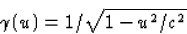 $\gamma(u) = 1/\sqrt{1 - u^2/c^2}$